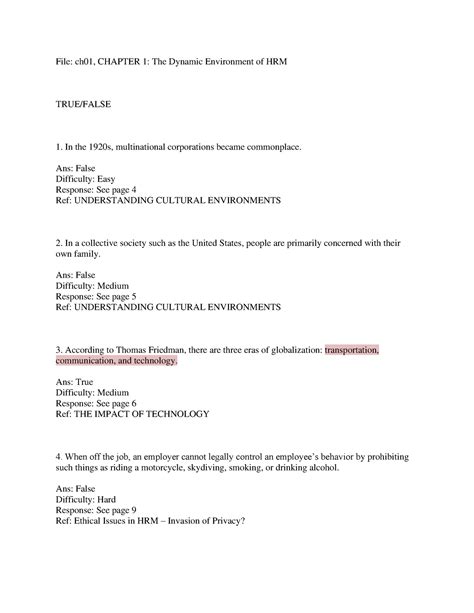 File: ch01, CHAPTER 1: The Dynamic Environment of HRM

TRUE/FALSE

1. In the 1920s, multinational corporations became commonplace.

Ans: False
Difficulty: Easy
Response: See page 4
Ref: UNDERSTANDING CULTURAL ENVIRONMENTS

2. In a collective society such as the United States, people are primarily concerned with their own family.

Ans: False
Difficulty: Medium
Response: See page 5
Ref: UNDERSTANDING CULTURAL ENVIRONMENTS

3. According to Thomas Friedman, there are three eras of globalization: transportation, communication, and technology.

Ans: True
Difficulty: Medium
Response: See page 6
Ref: THE IMPACT OF TECHNOLOGY

4. When off the job, an employer cannot legally control an employee's behavior by prohibiting such things as riding a motorcycle, skydiving, smoking, or drinking alcohol.

Ans: False
Difficulty: Hard
Response: See page 9
Ref: Ethical Issues in HRM – Invasion of Privacy?